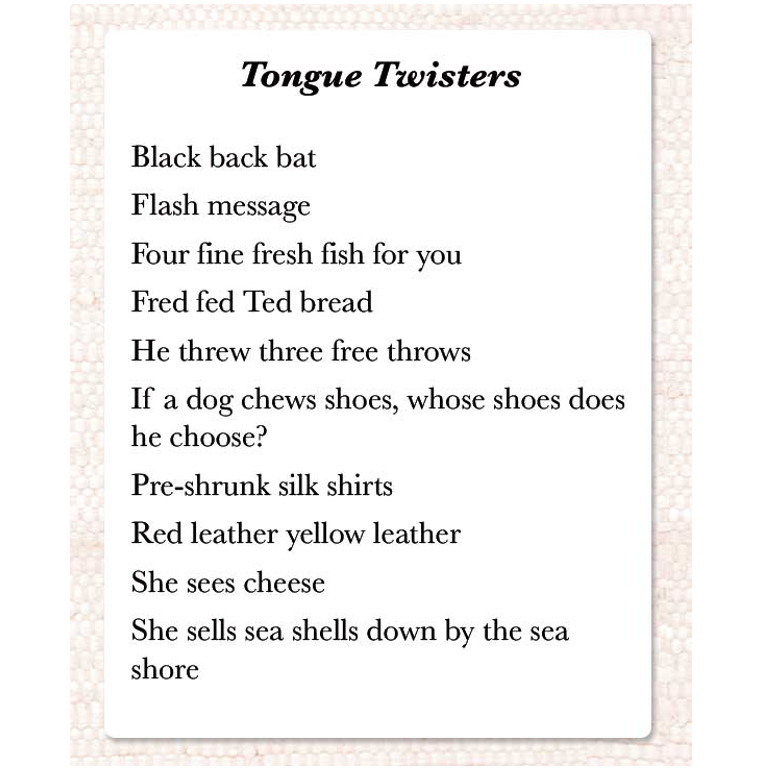 Tongue Twisters

Black back bat

Flash message

Four fine fresh fish for you

Fred fed Ted bread

He threw three free throws

If a dog chews shoes, whose shoes does he choose?

Pre-shrunk silk shirts

Red leather yellow leather

She sees cheese

She sells sea shells down by the sea shore